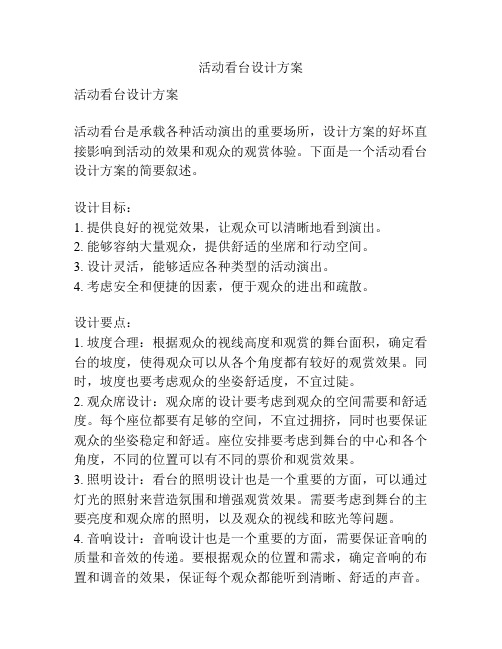 活动看台设计方案

活动看台设计方案

活动看台是承载各种活动演出的重要场所，设计方案的好坏直接影响到活动的效果和观众的观赏体验。下面是一个活动看台设计方案的简要叙述。

设计目标：
1. 提供良好的视觉效果，让观众可以清晰地看到演出。
2. 能够容纳大量观众，提供舒适的坐席和行动空间。
3. 设计灵活，能够适应各种类型的活动演出。
4. 考虑安全和便捷的因素，便于观众的进出和疏散。

设计要点：
1. 坡度合理：根据观众的视线高度和观赏的舞台面积，确定看台的坡度，使得观众可以从各个角度都有较好的观赏效果。同时，坡度也要考虑观众的坐姿舒适度，不宜过陡。
2. 观众席设计：观众席的设计要考虑到观众的空间需要和舒适度。每个座位都要有足够的空间，不宜过拥挤，同时也要保证观众的坐姿稳定和舒适。座位安排要考虑到舞台的中心和各个角度，不同的位置可以有不同的票价和观赏效果。
3. 照明设计：看台的照明设计也是一个重要的方面，可以通过灯光的照射来营造氛围和增强观赏效果。需要考虑到舞台的主要亮度和观众席的照明，以及观众的视线和眩光等问题。
4. 音响设计：音响设计也是一个重要的方面，需要保证音响的质量和音效的传递。要根据观众的位置和需求，确定音响的布置和调音的效果，保证每个观众都能听到清晰、舒适的声音。